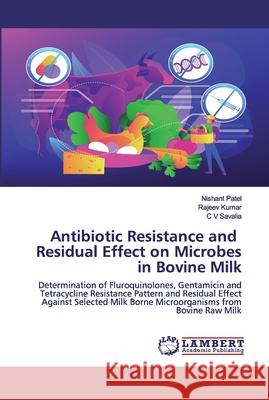 Nishant Patel
Rajeev Kumar
C V Savalia

Antibiotic Resistance and Residual Effect on Microbes in Bovine Milk

Determination of Fluroquinolones, Gentamicin and Tetracycline Resistance Pattern and Residual Effect Against Selected Milk Borne Microorganisms from Bovine Raw Milk

LAP LAMBERT Academic Publishing

Kraina Książek